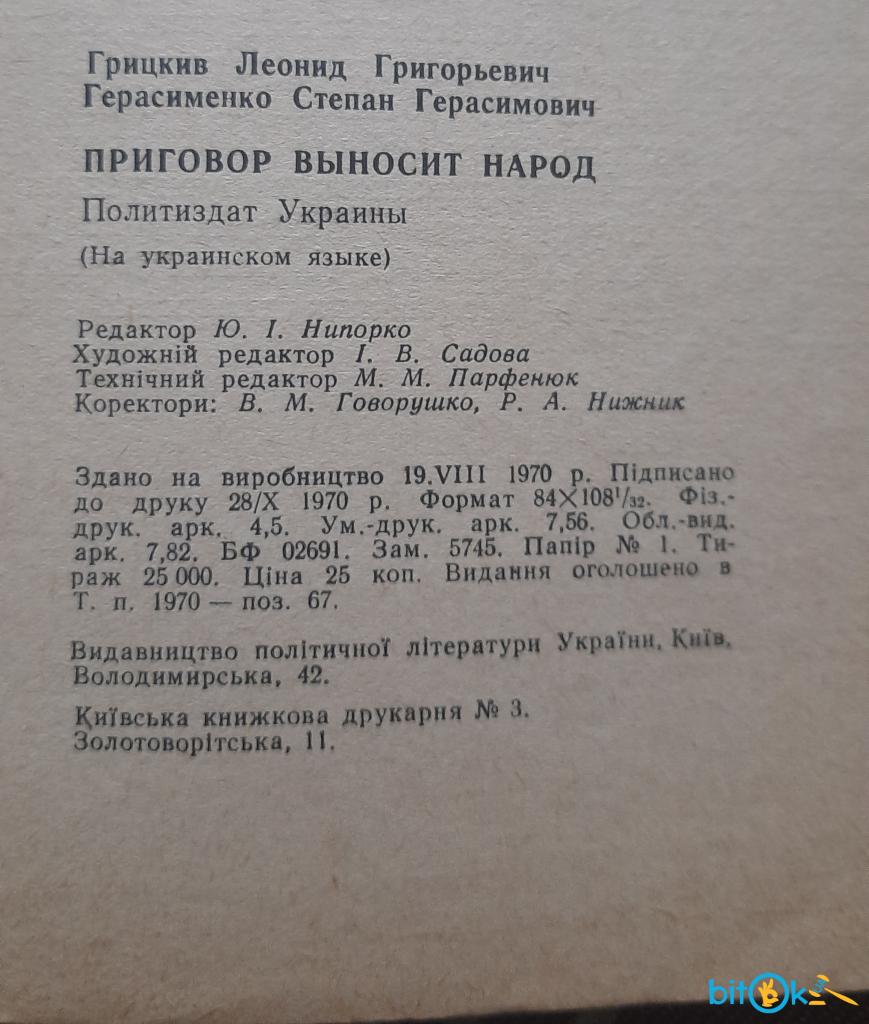 Грицкив Леонид Григорьевич
Герасименко Степан Герасимович

ПРИГОВОР ВЫНОСИТ НАРОД

Политиздат Украины

(На украинском языке)

Редактор Ю. І. Нипорко
Художній редактор І. В. Садова
Технічний редактор М. М. Парфенюк
Коректори: В. М. Говорушко, Р. А. Нижник

Здано на виробництво 19.VIII 1970 р. Підписано до друку 28/X 1970 р. Формат $84 \times 108^1/_{32}$. Фіз.-друк. арк. 4,5. Ум.-друк. арк. 7,56. Обл.-вид. арк. 7,82. БФ 02691. Зам. 5745. Папір № 1. Тираж 25 000. Ціна 25 коп. Видання оголошено в Т. п. 1970 — поз. 67.

Видавництво політичної літератури України, Київ, Володимирська, 42.

Київська книжкова друкарня № 3. Золотоворітська, 11.

bitok